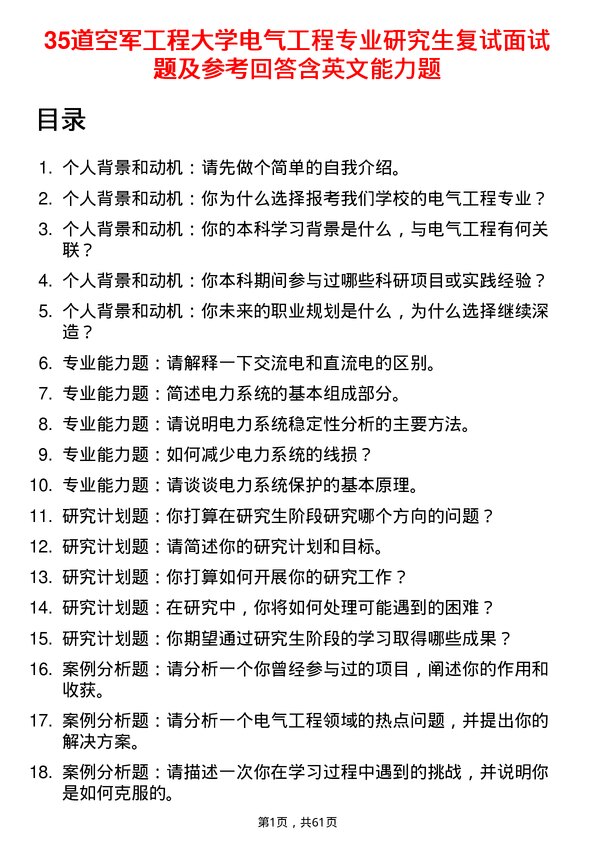 35道空军工程大学电气工程专业研究生复试面试题及参考回答含英文能力题

目录

1. 个人背景和动机：请先做个简单的自我介绍。
2. 个人背景和动机：你为什么选择报考我们学校的电气工程专业？
3. 个人背景和动机：你的本科学习背景是什么，与电气工程有何关联？
4. 个人背景和动机：你本科期间参与过哪些科研项目或实践经验？
5. 个人背景和动机：你未来的职业规划是什么，为什么选择继续深造？
6. 专业能力题：请解释一下交流电和直流电的区别。
7. 专业能力题：简述电力系统的基本组成部分。
8. 专业能力题：请说明电力系统稳定性分析的主要方法。
9. 专业能力题：如何减少电力系统的线损？
10. 专业能力题：请谈谈电力系统保护的基本原理。
11. 研究计划题：你打算在研究生阶段研究哪个方向的问题？
12. 研究计划题：请简述你的研究计划和目标。
13. 研究计划题：你打算如何开展你的研究工作？
14. 研究计划题：在研究中，你将如何处理可能遇到的困难？
15. 研究计划题：你期望通过研究生阶段的学习取得哪些成果？
16. 案例分析题：请分析一个你曾经参与过的项目，阐述你的作用和收获。
17. 案例分析题：请分析一个电气工程领域的热点问题，并提出你的解决方案。
18. 案例分析题：请描述一次你在学习过程中遇到的挑战，并说明你是如何克服的。

第1页，共61页